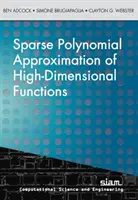 BEN ADCOCK • SIMONE BRUGIAPAGLIA • CLAYTON G. WEBSTER

Sparse Polynomial Approximation of High-Dimensional Functions

siam

Computational Science and Engineering